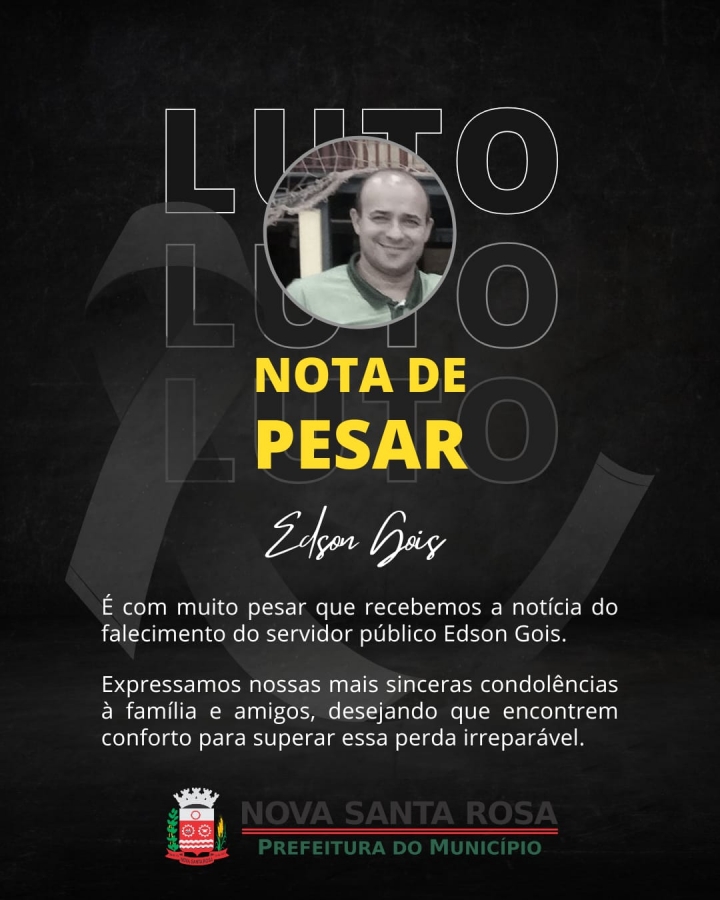 LUTO
LUTO
LUTO

NOTA DE
PESAR

Edson Gois

É com muito pesar que recebemos a notícia do falecimento do servidor público Edson Gois.

Expressamos nossas mais sinceras condolências à família e amigos, desejando que encontrem conforto para superar essa perda irreparável.

NOVA SANTA ROSA
PREFEITURA DO MUNICÍPIO